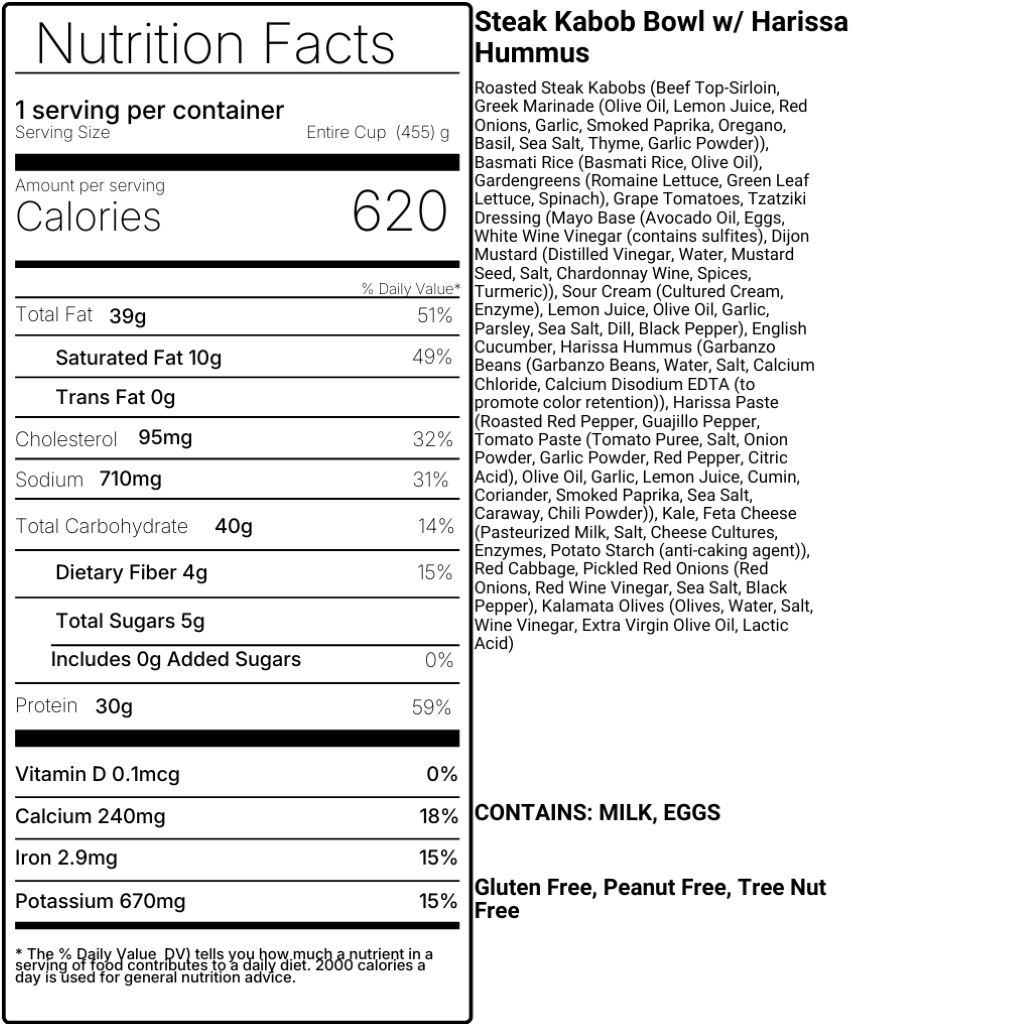 Nutrition Facts

1 serving per container
Serving Size Entire Cup (455) g

Amount per serving
Calories 620

| | % Daily Value* |
|---|---|
| Total Fat 39g | 51% |
| Saturated Fat 10g | 49% |
| Trans Fat 0g | |
| Cholesterol 95mg | 32% |
| Sodium 710mg | 31% |
| Total Carbohydrate 40g | 14% |
| Dietary Fiber 4g | 15% |
| Total Sugars 5g | |
| Includes 0g Added Sugars | 0% |
| Protein 30g | 59% |
| Vitamin D 0.1mcg | 0% |
| Calcium 240mg | 18% |
| Iron 2.9mg | 15% |
| Potassium 670mg | 15% |

* The % Daily Value DV) tells you how much a nutrient in a serving of food contributes to a daily diet. 2000 calories a day is used for general nutrition advice.

Steak Kabob Bowl w/ Harissa Hummus

Roasted Steak Kabobs (Beef Top-Sirloin, Greek Marinade (Olive Oil, Lemon Juice, Red Onions, Garlic, Smoked Paprika, Oregano, Basil, Sea Salt, Thyme, Garlic Powder)), Basmati Rice (Basmati Rice, Olive Oil), Gardengreens (Romaine Lettuce, Green Leaf Lettuce, Spinach), Grape Tomatoes, Tzatziki Dressing (Mayo Base (Avocado Oil, Eggs, White Wine Vinegar (contains sulfites), Dijon Mustard (Distilled Vinegar, Water, Mustard Seed, Salt, Chardonnay Wine, Spices, Turmeric)), Sour Cream (Cultured Cream, Enzyme), Lemon Juice, Olive Oil, Garlic, Parsley, Sea Salt, Dill, Black Pepper), English Cucumber, Harissa Hummus (Garbanzo Beans (Garbanzo Beans, Water, Salt, Calcium Chloride, Calcium Disodium EDTA (to promote color retention)), Harissa Paste (Roasted Red Pepper, Guajillo Pepper, Tomato Paste (Tomato Puree, Salt, Onion Powder, Garlic Powder, Red Pepper, Citric Acid), Olive Oil, Garlic, Lemon Juice, Cumin, Coriander, Smoked Paprika, Sea Salt, Caraway, Chili Powder)), Kale, Feta Cheese (Pasteurized Milk, Salt, Cheese Cultures, Enzymes, Potato Starch (anti-caking agent)), Red Cabbage, Pickled Red Onions (Red Onions, Red Wine Vinegar, Sea Salt, Black Pepper), Kalamata Olives (Olives, Water, Salt, Wine Vinegar, Extra Virgin Olive Oil, Lactic Acid)

CONTAINS: MILK, EGGS

Gluten Free, Peanut Free, Tree Nut Free